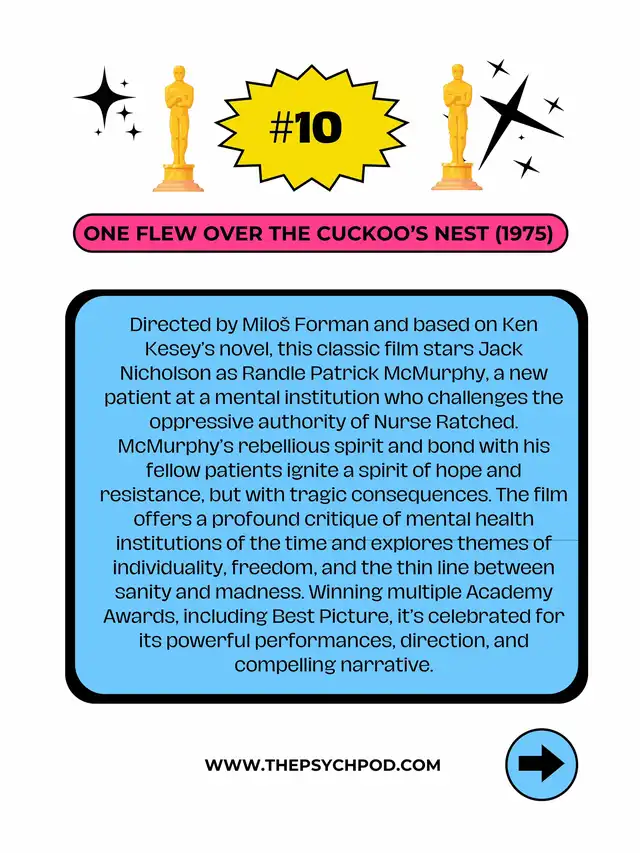 #10

ONE FLEW OVER THE CUCKOO'S NEST (1975)

Directed by Miloš Forman and based on Ken Kesey's novel, this classic film stars Jack Nicholson as Randle Patrick McMurphy, a new patient at a mental institution who challenges the oppressive authority of Nurse Ratched. McMurphy's rebellious spirit and bond with his fellow patients ignite a spirit of hope and resistance, but with tragic consequences. The film offers a profound critique of mental health institutions of the time and explores themes of individuality, freedom, and the thin line between sanity and madness. Winning multiple Academy Awards, including Best Picture, it's celebrated for its powerful performances, direction, and compelling narrative.

WWW.THEPSYCHPOD.COM